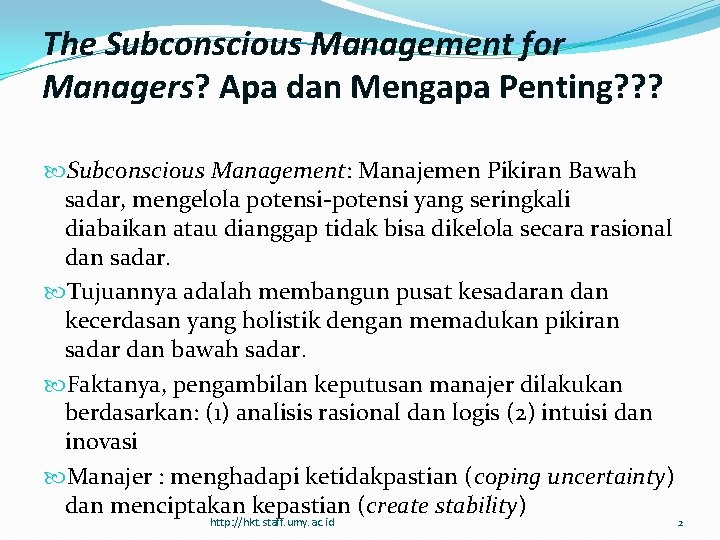 The Subconscious Management for Managers? Apa dan Mengapa Penting???

Subconscious Management: Manajemen Pikiran Bawah sadar, mengelola potensi-potensi yang seringkali diabaikan atau dianggap tidak bisa dikelola secara rasional dan sadar.

Tujuannya adalah membangun pusat kesadaran dan kecerdasan yang holistik dengan memadukan pikiran sadar dan bawah sadar.

Faktanya, pengambilan keputusan manajer dilakukan berdasarkan: (1) analisis rasional dan logis (2) intuisi dan inovasi

Manajer : menghadapi ketidakpastian (coping uncertainty) dan menciptakan kepastian (create stability)

http://hkt.staff.umy.ac.id

2